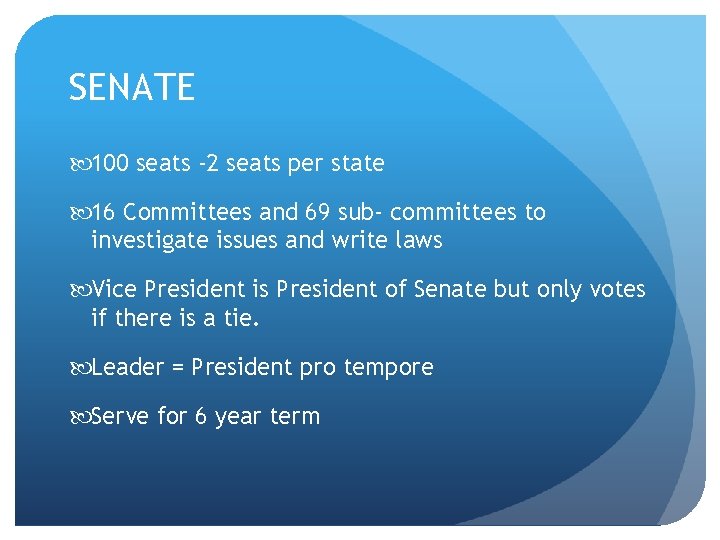 SENATE

100 seats -2 seats per state

16 Committees and 69 sub- committees to investigate issues and write laws

Vice President is President of Senate but only votes if there is a tie.

Leader = President pro tempore

Serve for 6 year term